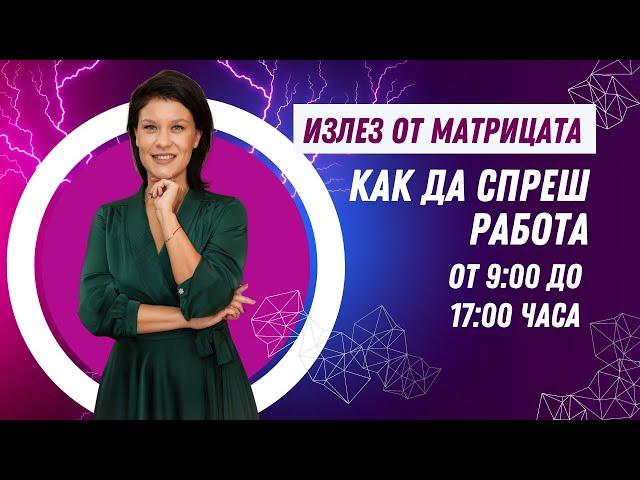 ИЗЛЕЗ ОТ МАТРИЦАТА

КАК ДА СПРЕШ РАБОТА

ОТ 9:00 ДО 17:00 ЧАСА